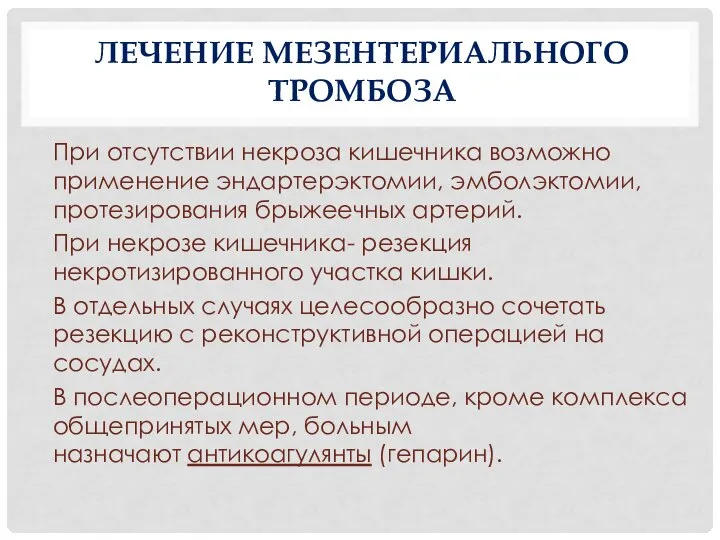 ЛЕЧЕНИЕ МЕЗЕНТЕРИАЛЬНОГО ТРОМБОЗА

При отсутствии некроза кишечника возможно применение эндартерэктомии, эмболэктомии, протезирования брыжеечных артерий.

При некрозе кишечника- резекция некротизированного участка кишки.

В отдельных случаях целесообразно сочетать резекцию с реконструктивной операцией на сосудах.

В послеоперационном периоде, кроме комплекса общепринятых мер, больным назначают антикоагулянты (гепарин).